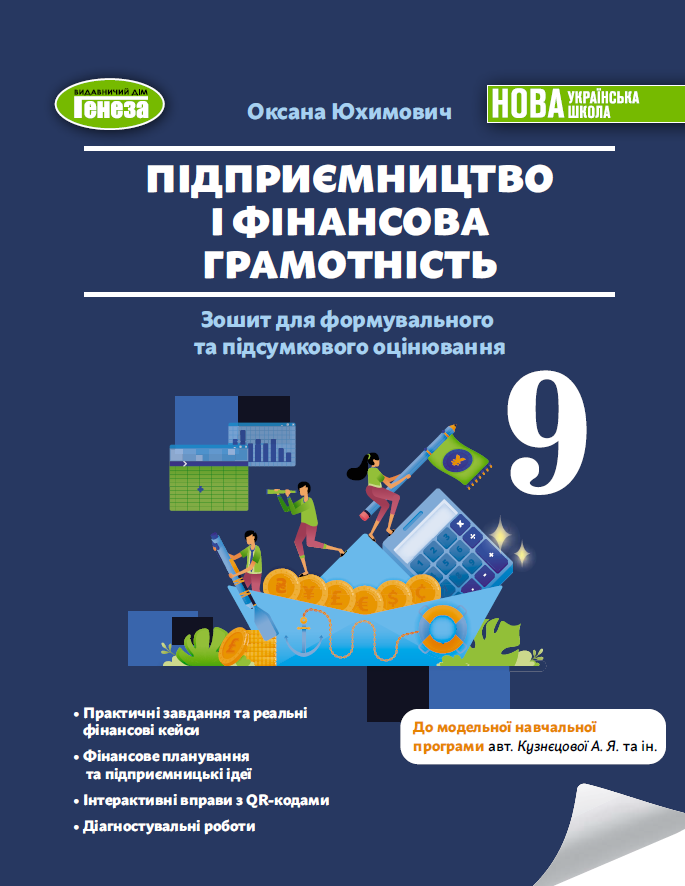 ВИДАВНИЧИЙ ДІМ
Генеза

Оксана Юхимович

НОВА УКРАЇНСЬКА ШКОЛА

ПІДПРИЄМНИЦТВО І ФІНАНСОВА ГРАМОТНІСТЬ

Зошит для формувального та підсумкового оцінювання

9

• Практичні завдання та реальні фінансові кейси
• Фінансове планування та підприємницькі ідеї
• Інтерактивні вправи з QR-кодами
• Діагностувальні роботи

До модельної навчальної програми авт. Кузнєцової А. Я. та ін.